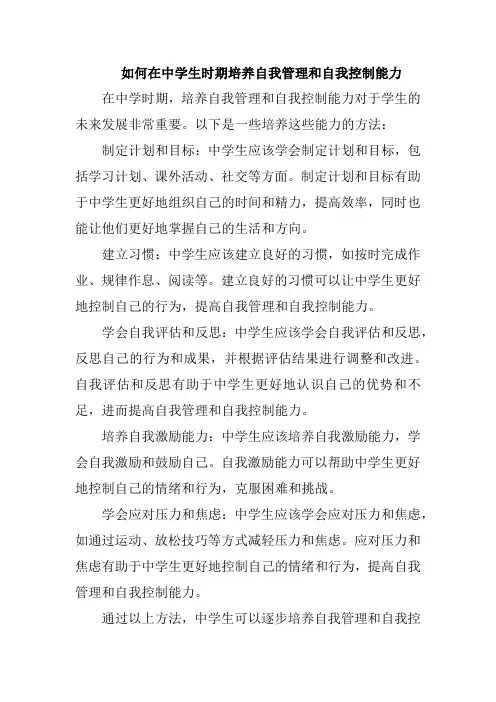 如何在中学生时期培养自我管理和自我控制能力

在中学时期，培养自我管理和自我控制能力对于学生的未来发展非常重要。以下是一些培养这些能力的方法：

制定计划和目标：中学生应该学会制定计划和目标，包括学习计划、课外活动、社交等方面。制定计划和目标有助于中学生更好地组织自己的时间和精力，提高效率，同时也能让他们更好地掌握自己的生活和方向。

建立习惯：中学生应该建立良好的习惯，如按时完成作业、规律作息、阅读等。建立良好的习惯可以让中学生更好地控制自己的行为，提高自我管理和自我控制能力。

学会自我评估和反思：中学生应该学会自我评估和反思，反思自己的行为和成果，并根据评估结果进行调整和改进。自我评估和反思有助于中学生更好地认识自己的优势和不足，进而提高自我管理和自我控制能力。

培养自我激励能力：中学生应该培养自我激励能力，学会自我激励和鼓励自己。自我激励能力可以帮助中学生更好地控制自己的情绪和行为，克服困难和挑战。

学会应对压力和焦虑：中学生应该学会应对压力和焦虑，如通过运动、放松技巧等方式减轻压力和焦虑。应对压力和焦虑有助于中学生更好地控制自己的情绪和行为，提高自我管理和自我控制能力。

通过以上方法，中学生可以逐步培养自我管理和自我控